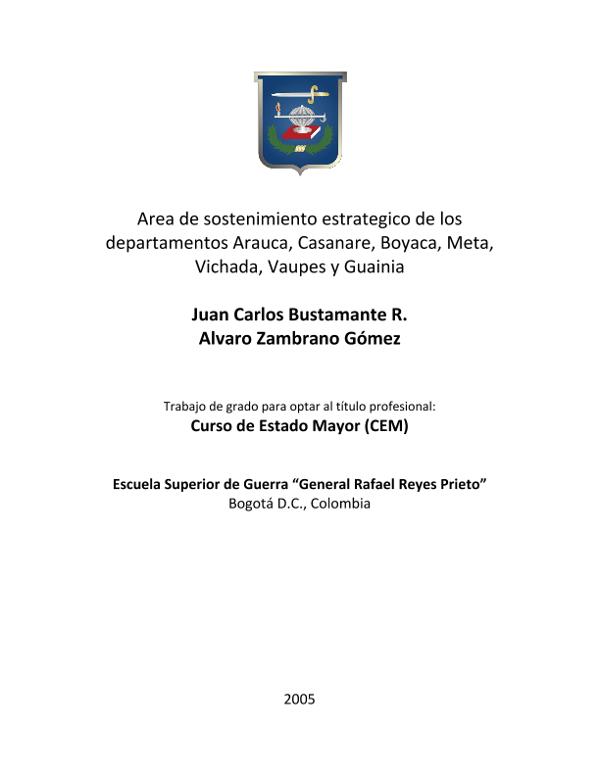 Area de sostenimiento estrategico de los departamentos Arauca, Casanare, Boyaca, Meta, Vichada, Vaupes y Guainia

Juan Carlos Bustamante R.
Alvaro Zambrano Gómez

Trabajo de grado para optar al título profesional:
Curso de Estado Mayor (CEM)

Escuela Superior de Guerra “General Rafael Reyes Prieto”
Bogotá D.C., Colombia

2005